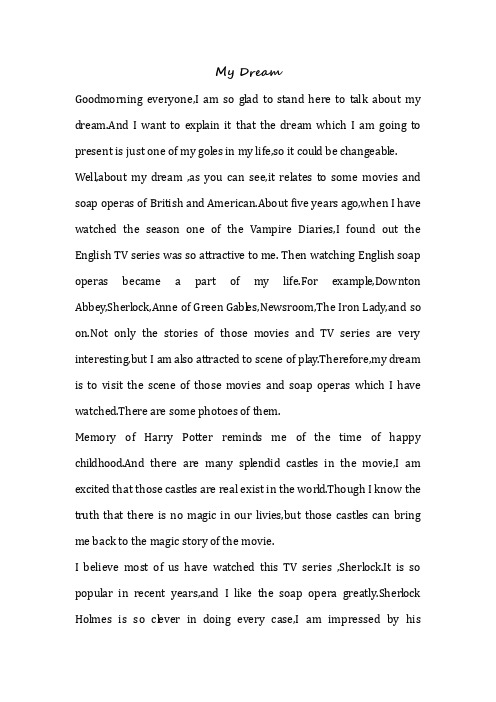 My Dream

Goodmorning everyone,I am so glad to stand here to talk about my dream.And I want to explain it that the dream which I am going to present is just one of my goles in my life,so it could be changeable.

Well,about my dream ,as you can see,it relates to some movies and soap operas of British and American.About five years ago,when I have watched the season one of the Vampire Diaries,I found out the English TV series was so attractive to me. Then watching English soap operas became a part of my life.For example,Downton Abbey,Sherlock,Anne of Green Gables,Newsroom,The Iron Lady,and so on.Not only the stories of those movies and TV series are very interesting,but I am also attracted to scene of play.Therefore,my dream is to visit the scene of those movies and soap operas which I have watched.There are some photoes of them.

Memory of Harry Potter reminds me of the time of happy childhood.And there are many splendid castles in the movie,I am excited that those castles are real exist in the world.Though I know the truth that there is no magic in our livies,but those castles can bring me back to the magic story of the movie.

I believe most of us have watched this TV series ,Sherlock.It is so popular in recent years,and I like the soap opera greatly.Sherlock Holmes is so clever in doing every case,I am impressed by his